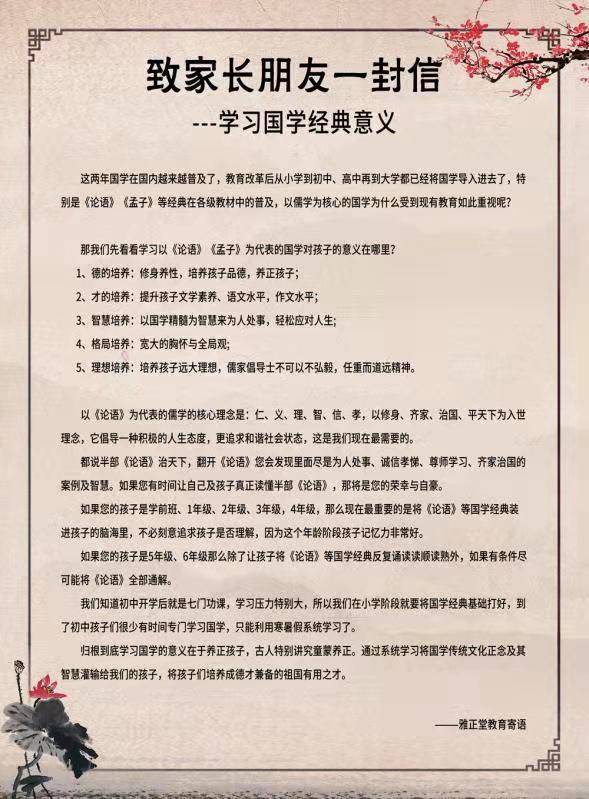 致家长朋友一封信

---学习国学经典意义

这两年国学在国内越来越普及了，教育改革后从小学到初中、高中再到大学都已经将国学导入进去了，特别是《论语》《孟子》等经典在各级教材中的普及，以儒学为核心的国学为什么受到现有教育如此重视呢?

那我们先看看学习以《论语》《孟子》为代表的国学对孩子的意义在哪里?

1、德的培养：修身养性，培养孩子品德，养正孩子；

2、才的培养：提升孩子文学素养、语文水平，作文水平；

3、智慧培养：以国学精髓为智慧来为人处事，轻松应对人生；

4、格局培养：宽大的胸怀与全局观；

5、理想培养：培养孩子远大理想，儒家倡导士不可以不弘毅，任重而道远精神。

以《论语》为代表的儒学的核心理念是：仁、义、理、智、信、孝，以修身、齐家、治国、平天下为入世理念，它倡导一种积极的人生态度，更追求和谐社会状态，这是我们现在最需要的。

都说半部《论语》治天下，翻开《论语》您会发现里面尽是为人处事、诚信孝悌、尊师学习、齐家治国的案例及智慧。如果您有时间让自己及孩子真正读懂半部《论语》，那将是您的荣幸与自豪。

如果您的孩子是学前班、1年级、2年级、3年级，4年级，那么现在最重要的是将《论语》等国学经典装进孩子的脑海里，不必刻意追求孩子是否理解，因为这个年龄阶段孩子记忆力非常好。

如果您的孩子是5年级、6年级那么除了让孩子将《论语》等国学经典反复诵读读顺读熟外，如果有条件尽可能将《论语》全部通解。

我们知道初中开学后就是七门功课，学习压力特别大，所以我们在小学阶段就要将国学经典基础打好，到了初中孩子们很少有时间专门学习国学，只能利用寒暑假系统学习了。

归根到底学习国学的意义在于养正孩子，古人特别讲究童蒙养正。通过系统学习将国学传统文化正念及其智慧灌输给我们的孩子，将孩子们培养成德才兼备的祖国有用之才。

——雅正堂教育寄语